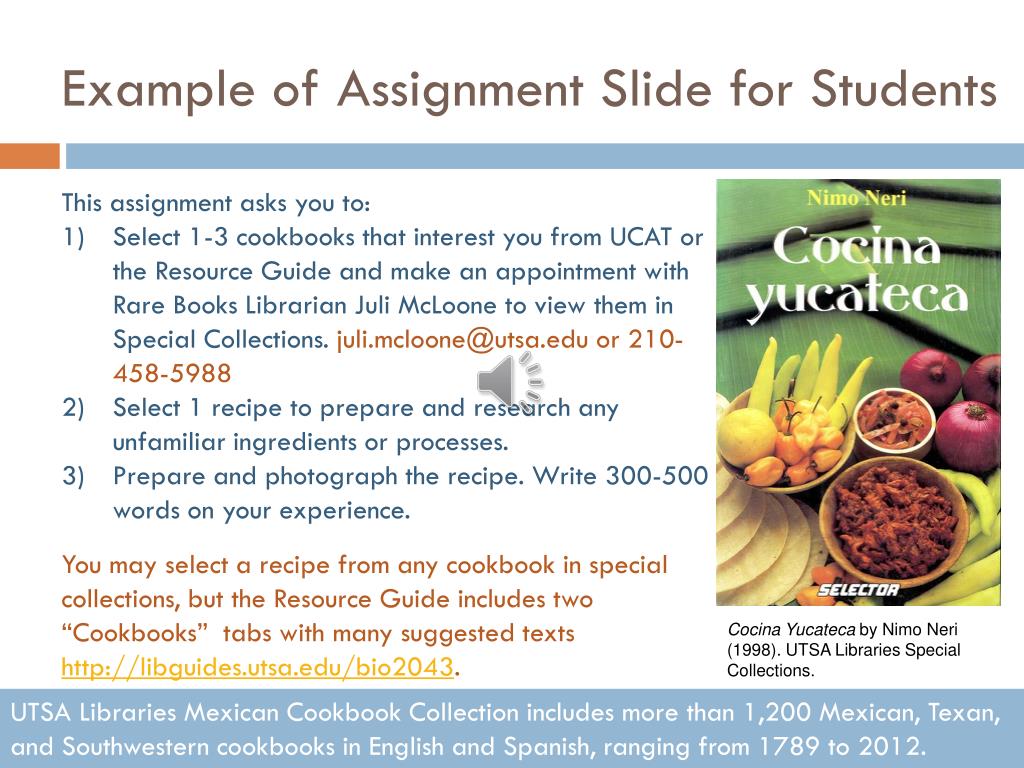 Example of Assignment Slide for Students

This assignment asks you to:

1) Select 1-3 cookbooks that interest you from UCAT or the Resource Guide and make an appointment with Rare Books Librarian Juli McLoone to view them in Special Collections. juli.mcloone@utsa.edu or 210-458-5988

2) Select 1 recipe to prepare and research any unfamiliar ingredients or processes.

3) Prepare and photograph the recipe. Write 300-500 words on your experience.

You may select a recipe from any cookbook in special collections, but the Resource Guide includes two "Cookbooks" tabs with many suggested texts http://libguides.utsa.edu/bio2043.

Nimo Neri
Cocina yucateca
SELECTOR

Cocina Yucateca by Nimo Neri (1998). UTSA Libraries Special Collections.

UTSA Libraries Mexican Cookbook Collection includes more than 1,200 Mexican, Texan, and Southwestern cookbooks in English and Spanish, ranging from 1789 to 2012.